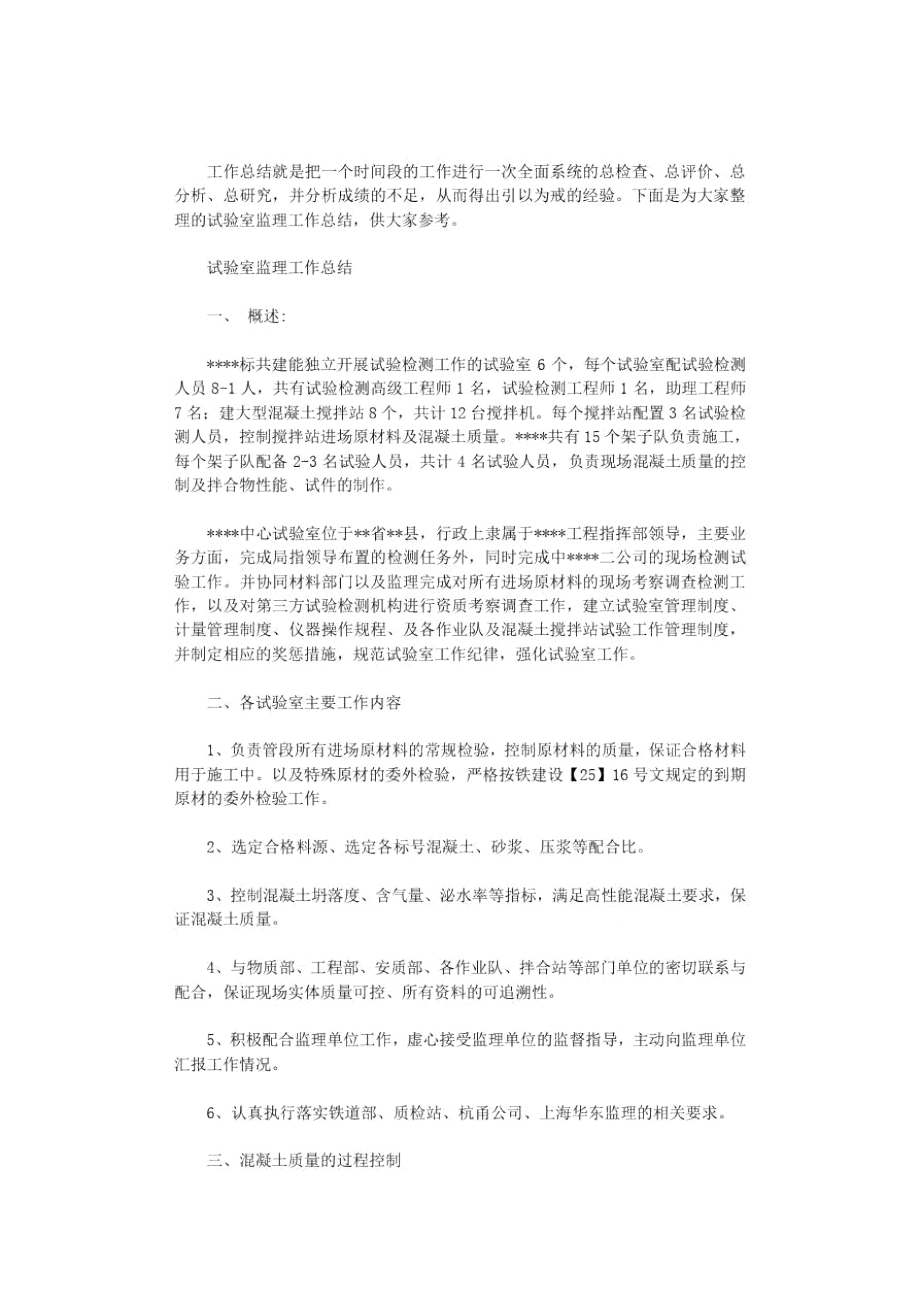 工作总结就是把一个时间段的工作进行一次全面系统的总检查、总评价、总分析、总研究，并分析成绩的不足，从而得出引以为戒的经验。下面是为大家整理的试验室监理工作总结，供大家参考。

试验室监理工作总结

一、 概述:

****标共建能独立开展试验检测工作的试验室 6 个，每个试验室配试验检测人员 8-1 人，共有试验检测高级工程师 1 名，试验检测工程师 1 名，助理工程师 7 名；建大型混凝土搅拌站 8 个，共计 12 台搅拌机。每个搅拌站配置 3 名试验检测人员，控制搅拌站进场原材料及混凝土质量。****共有 15 个架子队负责施工，每个架子队配备 2-3 名试验人员，共计 4 名试验人员，负责现场混凝土质量的控制及拌合物性能、试件的制作。

****中心试验室位于**省**县，行政上隶属于****工程指挥部领导，主要业务方面，完成局指领导布置的检测任务外，同时完成中****二公司的现场检测试验工作。并协同材料部门以及监理完成对所有进场原材料的现场考察调查检测工作，以及对第三方试验检测机构进行资质考察调查工作，建立试验室管理制度、计量管理制度、仪器操作规程、及各作业队及混凝土搅拌站试验工作管理制度，并制定相应的奖惩措施，规范试验室工作纪律，强化试验室工作。

二、各试验室主要工作内容

1、负责管段所有进场原材料的常规检验，控制原材料的质量，保证合格材料用于施工中。以及特殊原材的委外检验，严格按铁建设【25】16 号文规定的到期原材的委外检验工作。

2、选定合格料源、选定各标号混凝土、砂浆、压浆等配合比。

3、控制混凝土坍落度、含气量、泌水率等指标，满足高性能混凝土要求，保证混凝土质量。

4、与物质部、工程部、安质部、各作业队、拌合站等部门单位的密切联系与配合，保证现场实体质量可控、所有资料的可追溯性。

5、积极配合监理单位工作，虚心接受监理单位的监督指导，主动向监理单位汇报工作情况。

6、认真执行落实铁道部、质检站、杭甬公司、上海华东监理的相关要求。

三、混凝土质量的过程控制